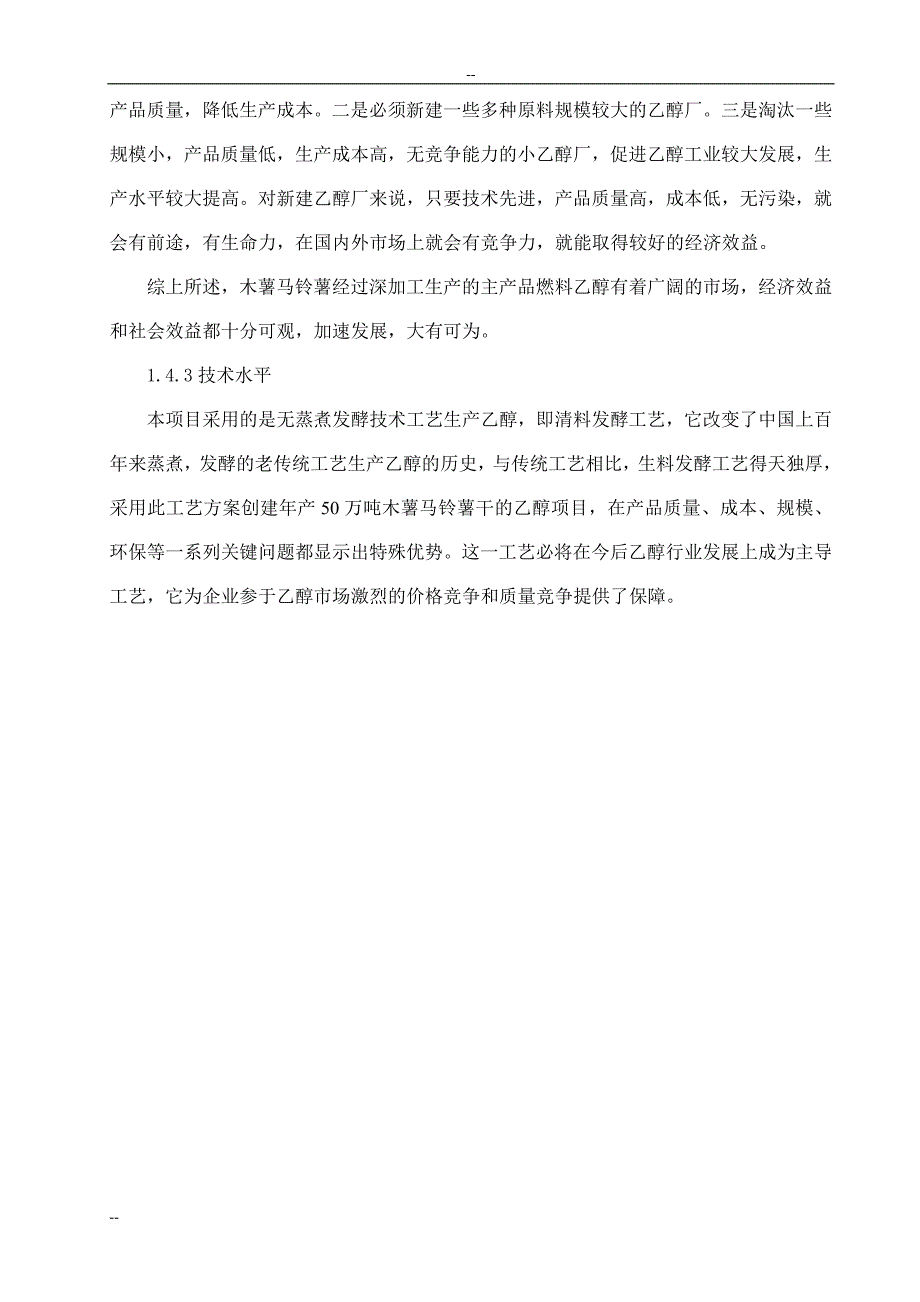 --

产品质量，降低生产成本。二是必须新建一些多种原料规模较大的乙醇厂。三是淘汰一些规模小，产品质量低，生产成本高，无竞争能力的小乙醇厂，促进乙醇工业较大发展，生产水平较大提高。对新建乙醇厂来说，只要技术先进，产品质量高，成本低，无污染，就会有前途，有生命力，在国内外市场上就会有竞争力，就能取得较好的经济效益。

综上所述，木薯马铃薯经过深加工生产的主产品燃料乙醇有着广阔的市场，经济效益和社会效益都十分可观，加速发展，大有可为。

1.4.3 技术水平

本项目采用的是无蒸煮发酵技术工艺生产乙醇，即清料发酵工艺，它改变了中国上百年来蒸煮，发酵的老传统工艺生产乙醇的历史，与传统工艺相比，生料发酵工艺得天独厚，采用此工艺方案创建年产 50 万吨木薯马铃薯干的乙醇项目，在产品质量、成本、规模、环保等一系列关键问题都显示出特殊优势。这一工艺必将在今后乙醇行业发展上成为主导工艺，它为企业参于乙醇市场激烈的价格竞争和质量竞争提供了保障。

--